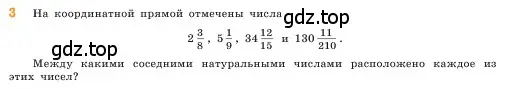 3 На координатной прямой отмечены числа gdz.top

$2\frac{3}{8}$, $5\frac{1}{9}$, $34\frac{12}{15}$ и $130\frac{11}{210}$.

gdz.top

Между какими соседними натуральными числами расположено каждое из этих чисел?